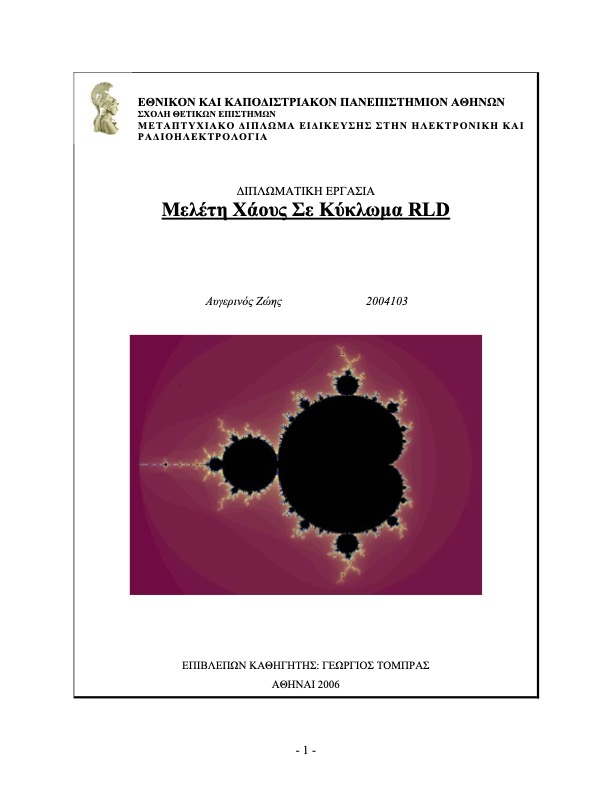 ΕΘΝΙΚΟΝ ΚΑΙ ΚΑΠΟΔΙΣΤΡΙΑΚΟΝ ΠΑΝΕΠΙΣΤΗΜΙΟΝ ΑΘΗΝΩΝ
ΣΧΟΛΗ ΘΕΤΙΚΩΝ ΕΠΙΣΤΗΜΩΝ
ΜΕΤΑΠΤΥΧΙΑΚΟ ΔΙΠΛΩΜΑ ΕΙΔΙΚΕΥΣΗΣ ΣΤΗΝ ΗΛΕΚΤΡΟΝΙΚΗ ΚΑΙ ΡΑΔΙΟΗΛΕΚΤΡΟΛΟΓΙΑ

ΔΙΠΛΩΜΑΤΙΚΗ ΕΡΓΑΣΙΑ
Μελέτη Χάους Σε Κύκλωμα RLD

Αυγερινός Ζώης 2004103

ΕΠΙΒΛΕΠΩΝ ΚΑΘΗΓΗΤΗΣ: ΓΕΩΡΓΙΟΣ ΤΟΜΠΡΑΣ

ΑΘΗΝΑΙ 2006

- 1 -